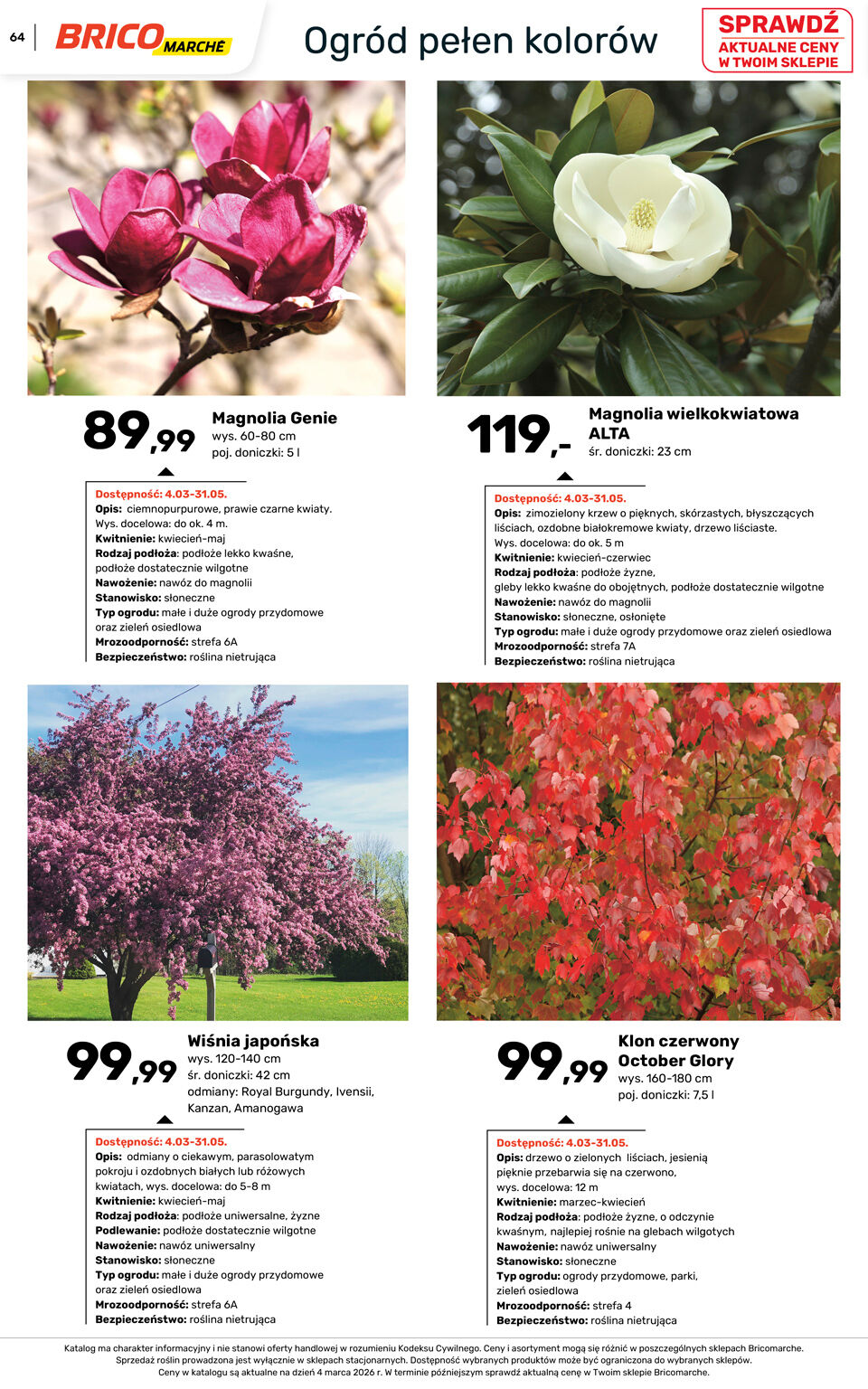 64 BRICO MARCHÉ

Ogród pełen kolorów

SPRAWDŹ AKTUALNE CENY W TWOIM SKLEPIE

89,99

Magnolia Genie
wys. 60-80 cm
poj. doniczki: 5 l

Dostępność: 4.03-31.05.
Opis: ciemnopurpurowe, prawie czarne kwiaty. Wys. docelowa: do ok. 4 m.
Kwitnienie: kwiecień-maj
Rodzaj podłoża: podłoże lekko kwaśne, podłoże dostatecznie wilgotne
Nawożenie: nawóz do magnolii
Stanowisko: słoneczne
Typ ogrodu: małe i duże ogrody przydomowe oraz zieleń osiedlowa
Mrozoodporność: strefa 6A
Bezpieczeństwo: roślina nietrująca

119,-

Magnolia wielkokwiatowa ALTA
śr. doniczki: 23 cm

Dostępność: 4.03-31.05.
Opis: zimozielony krzew o pięknych, skórzastych, błyszczących liściach, ozdobne białokremowe kwiaty, drzewo liściaste.
Wys. docelowa: do ok. 5 m
Kwitnienie: kwiecień-czerwiec
Rodzaj podłoża: podłoże żyzne, gleby lekko kwaśne do obojętnych, podłoże dostatecznie wilgotne
Nawożenie: nawóz do magnolii
Stanowisko: słoneczne, osłonięte
Typ ogrodu: małe i duże ogrody przydomowe oraz zieleń osiedlowa
Mrozoodporność: strefa 7A
Bezpieczeństwo: roślina nietrująca

99,99

Wiśnia japońska
wys. 120-140 cm
śr. doniczki: 42 cm
odmiany: Royal Burgundy, Ivensii, Kanzan, Amanogawa

Dostępność: 4.03-31.05.
Opis: odmiany o ciekawym, parasolowatym pokroju i ozdobnych białych lub różowych kwiatach, wys. docelowa: do 5-8 m
Kwitnienie: kwiecień-maj
Rodzaj podłoża: podłoże uniwersalne, żyzne
Podlewanie: podłoże dostatecznie wilgotne
Nawożenie: nawóz uniwersalny
Stanowisko: słoneczne
Typ ogrodu: małe i duże ogrody przydomowe oraz zieleń osiedlowa
Mrozoodporność: strefa 6A
Bezpieczeństwo: roślina nietrująca

99,99

Klon czerwony October Glory
wys. 160-180 cm
poj. doniczki: 7,5 l

Dostępność: 4.03-31.05.
Opis: drzewo o zielonych liściach, jesienią pięknie przebarwia się na czerwono, wys. docelowa: 12 m
Kwitnienie: marzec-kwiecień
Rodzaj podłoża: podłoże żyzne, o odczynie kwaśnym, najlepiej rośnie na glebach wilgotych
Nawożenie: nawóz uniwersalny
Stanowisko: słoneczne
Typ ogrodu: ogrody przydomowe, parki, zieleń osiedlowa
Mrozoodporność: strefa 4
Bezpieczeństwo: roślina nietrująca

Katalog ma charakter informacyjny i nie stanowi oferty handlowej w rozumieniu Kodeksu Cywilnego. Ceny i asortyment mogą się różnić w poszczególnych sklepach Bricomarche. Sprzedaż roślin prowadzona jest wyłącznie w sklepach stacjonarnych. Dostępność wybranych produktów może być ograniczona do wybranych sklepów. Ceny w katalogu są aktualne na dzień 4 marca 2026 r. W terminie późniejszym sprawdź aktualną cenę w Twoim sklepie Bricomarche.